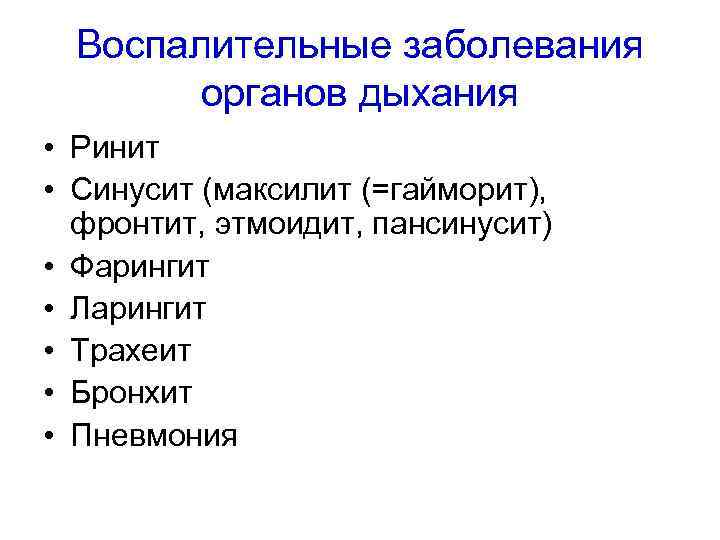 Воспалительные заболевания органов дыхания

• Ринит
• Синусит (максилит (=гайморит), фронтит, этмоидит, пансинусит)
• Фарингит
• Ларингит
• Трахеит
• Бронхит
• Пневмония